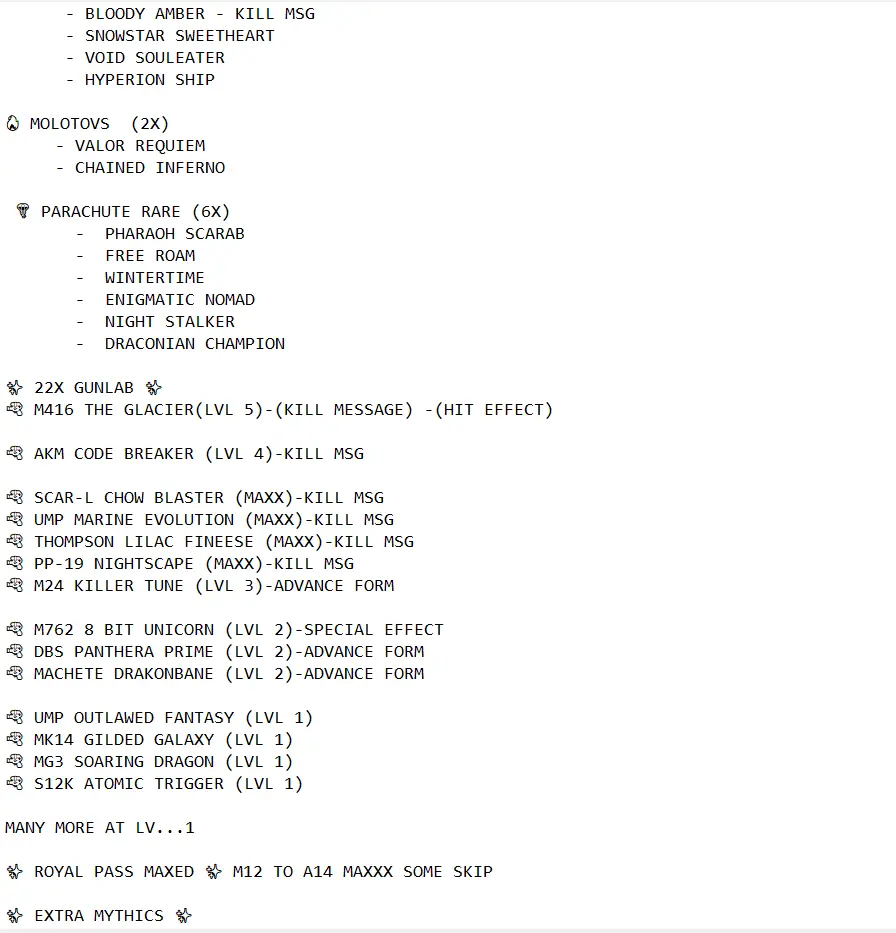 - BLOODY AMBER - KILL MSG
- SNOWSTAR SWEETHEART
- VOID SOULEATER
- HYPERION SHIP

MOLOTOVS (2X)
- VALOR REQUIEM
- CHAINED INFERNO

PARACHUTE RARE (6X)
- PHARAOH SCARAB
- FREE ROAM
- WINTERTIME
- ENIGMATIC NOMAD
- NIGHT STALKER
- DRACONIAN CHAMPION

22X GUNLAB
M416 THE GLACIER(LVL 5)-(KILL MESSAGE) -(HIT EFFECT)

AKM CODE BREAKER (LVL 4)-KILL MSG

SCAR-L CHOW BLASTER (MAXX)-KILL MSG
UMP MARINE EVOLUTION (MAXX)-KILL MSG
THOMPSON LILAC FINEESE (MAXX)-KILL MSG
PP-19 NIGHTSCAPE (MAXX)-KILL MSG
M24 KILLER TUNE (LVL 3)-ADVANCE FORM

M762 8 BIT UNICORN (LVL 2)-SPECIAL EFFECT
DBS PANTHERA PRIME (LVL 2)-ADVANCE FORM
MACHETE DRAKONBANE (LVL 2)-ADVANCE FORM

UMP OUTLAWED FANTASY (LVL 1)
MK14 GILDED GALAXY (LVL 1)
MG3 SOARING DRAGON (LVL 1)
S12K ATOMIC TRIGGER (LVL 1)

MANY MORE AT LV...1

ROYAL PASS MAXED M12 TO A14 MAXXX SOME SKIP

EXTRA MYTHICS